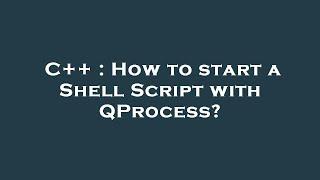 C++ : How to start a Shell Script with QProcess?